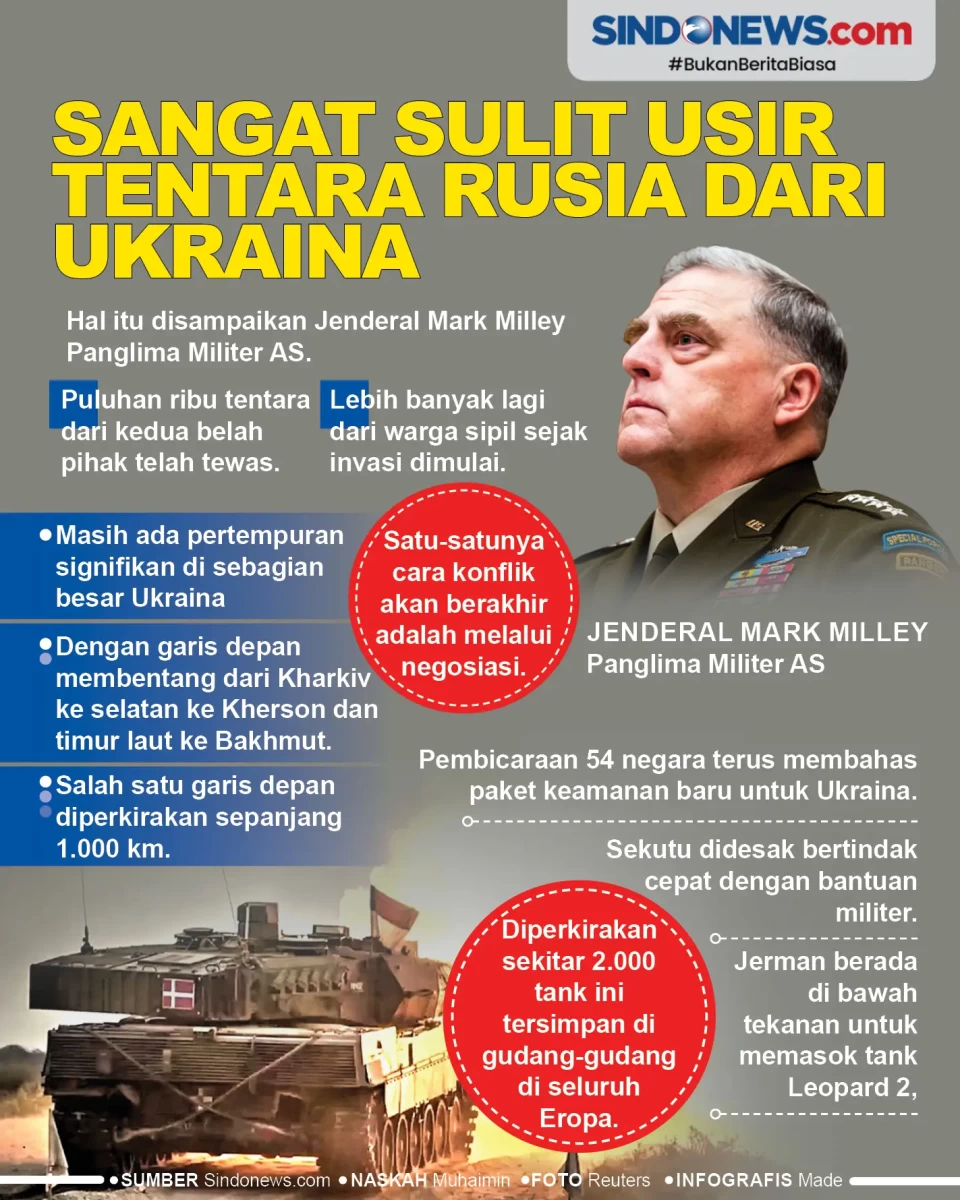 SINDONEWS.com
#BukanBeritaBiasa

SANGAT SULIT USIR TENTARA RUSIA DARI UKRAINA

Hal itu disampaikan Jenderal Mark Milley Panglima Militer AS.

Puluhan ribu tentara dari kedua belah pihak telah tewas.

Lebih banyak lagi dari warga sipil sejak invasi dimulai.

Masih ada pertempuran signifikan di sebagian besar Ukraina

Dengan garis depan membentang dari Kharkiv ke selatan ke Kherson dan timur laut ke Bakhmut.

Salah satu garis depan diperkirakan sepanjang 1.000 km.

Satu-satunya cara konflik akan berakhir adalah melalui negosiasi.

JENDERAL MARK MILLEY
Panglima Militer AS

Pembicaraan 54 negara terus membahas paket keamanan baru untuk Ukraina.

Sekutu didesak bertindak cepat dengan bantuan militer.

Jerman berada di bawah tekanan untuk memasok tank Leopard 2,

Diperkirakan sekitar 2.000 tank ini tersimpan di gudang-gudang di seluruh Eropa.

SUMBER Sindonews.com NASKAH Muhaimin FOTO Reuters INFOGRAFIS Made